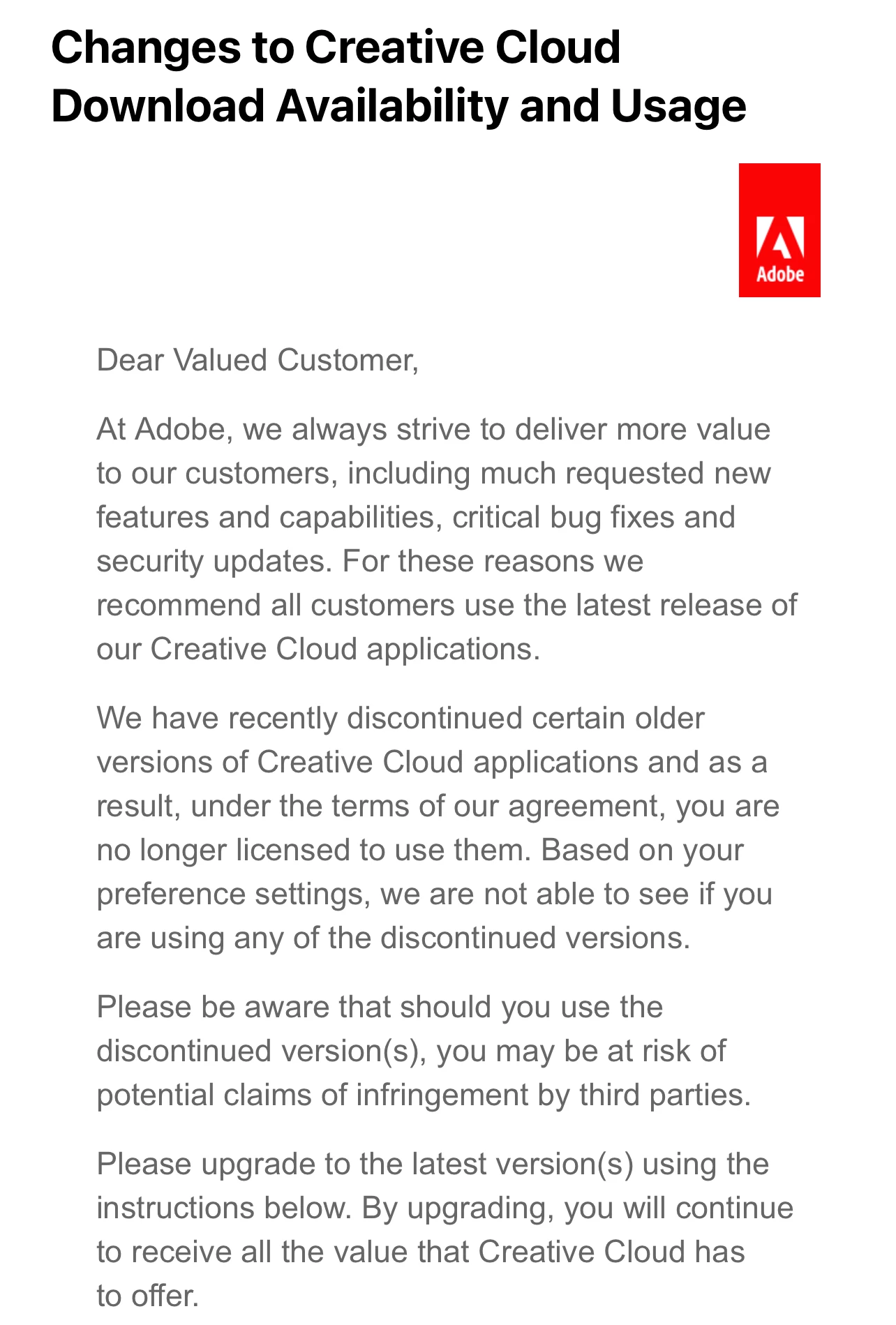 Changes to Creative Cloud Download Availability and Usage

Adobe

Dear Valued Customer,

At Adobe, we always strive to deliver more value to our customers, including much requested new features and capabilities, critical bug fixes and security updates. For these reasons we recommend all customers use the latest release of our Creative Cloud applications.

We have recently discontinued certain older versions of Creative Cloud applications and as a result, under the terms of our agreement, you are no longer licensed to use them. Based on your preference settings, we are not able to see if you are using any of the discontinued versions.

Please be aware that should you use the discontinued version(s), you may be at risk of potential claims of infringement by third parties.

Please upgrade to the latest version(s) using the instructions below. By upgrading, you will continue to receive all the value that Creative Cloud has to offer.